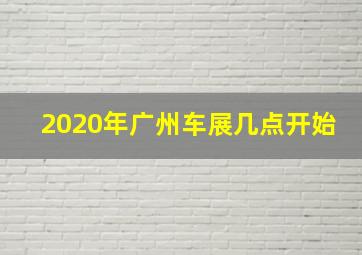 2020年广州车展几点开始